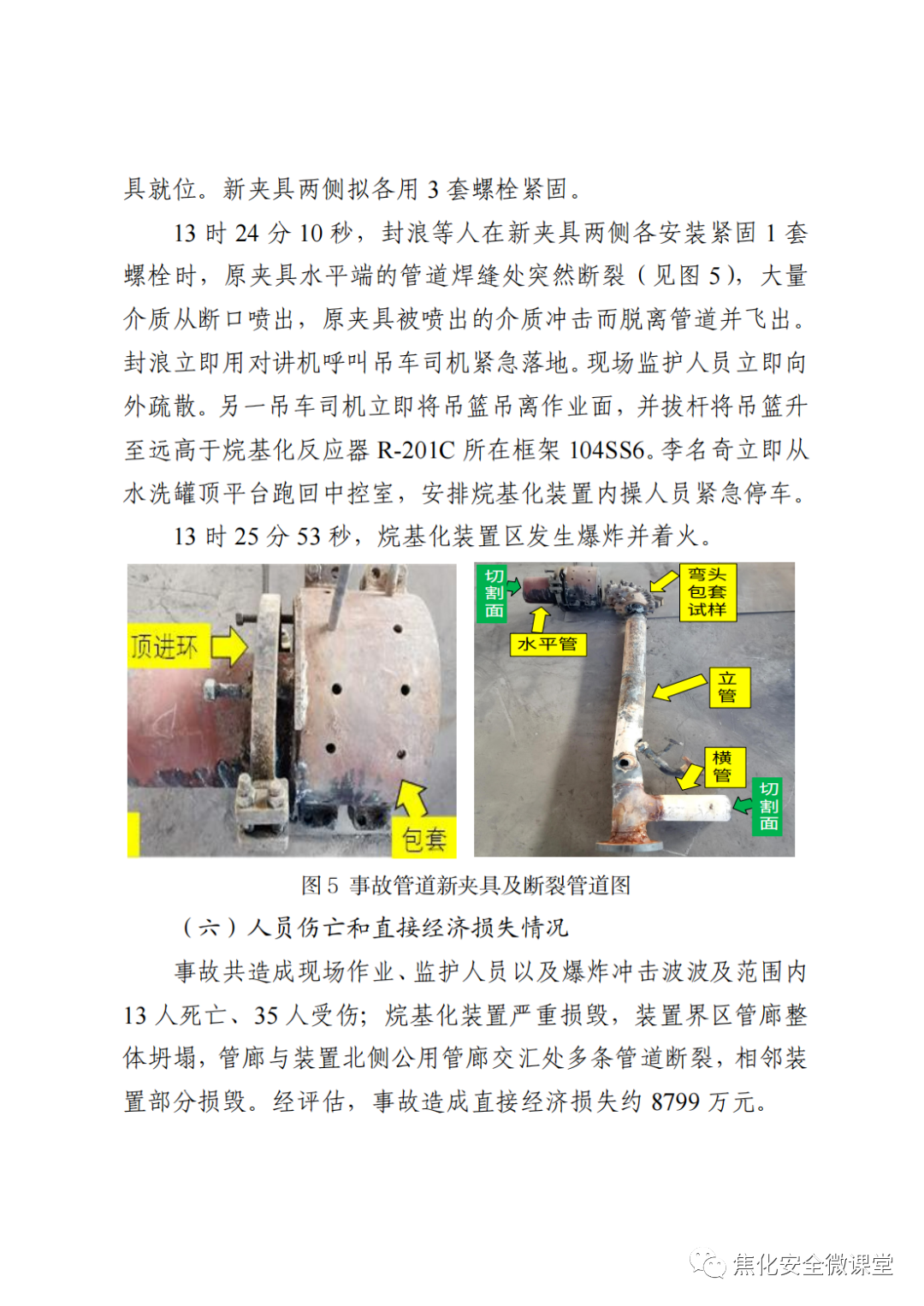 具就位。新夹具两侧拟各用 3 套螺栓紧固。

13 时 24 分 10 秒，封浪等人在新夹具两侧各安装紧固 1 套螺栓时，原夹具水平端的管道焊缝处突然断裂（见图 5），大量介质从断口喷出，原夹具被喷出的介质冲击而脱离管道并飞出。封浪立即用对讲机呼叫吊车司机紧急落地。现场监护人员立即向外疏散。另一吊车司机立即将吊篮吊离作业面，并拔杆将吊篮升至远高于烷基化反应器 R-201C 所在框架 104SS6。李名奇立即从水洗罐顶平台跑回中控室，安排烷基化装置内操人员紧急停车。

13 时 25 分 53 秒，烷基化装置区发生爆炸并着火。

顶进环

包套

切割面

弯头包套试样

水平管

立管

横管

切割面

图 5 事故管道新夹具及断裂管道图

（六）人员伤亡和直接经济损失情况

事故共造成现场作业、监护人员以及爆炸冲击波波及范围内 13 人死亡、35 人受伤；烷基化装置严重损毁，装置界区管廊整体坍塌，管廊与装置北侧公用管廊交汇处多条管道断裂，相邻装置部分损毁。经评估，事故造成直接经济损失约 8799 万元。

焦化安全微课堂